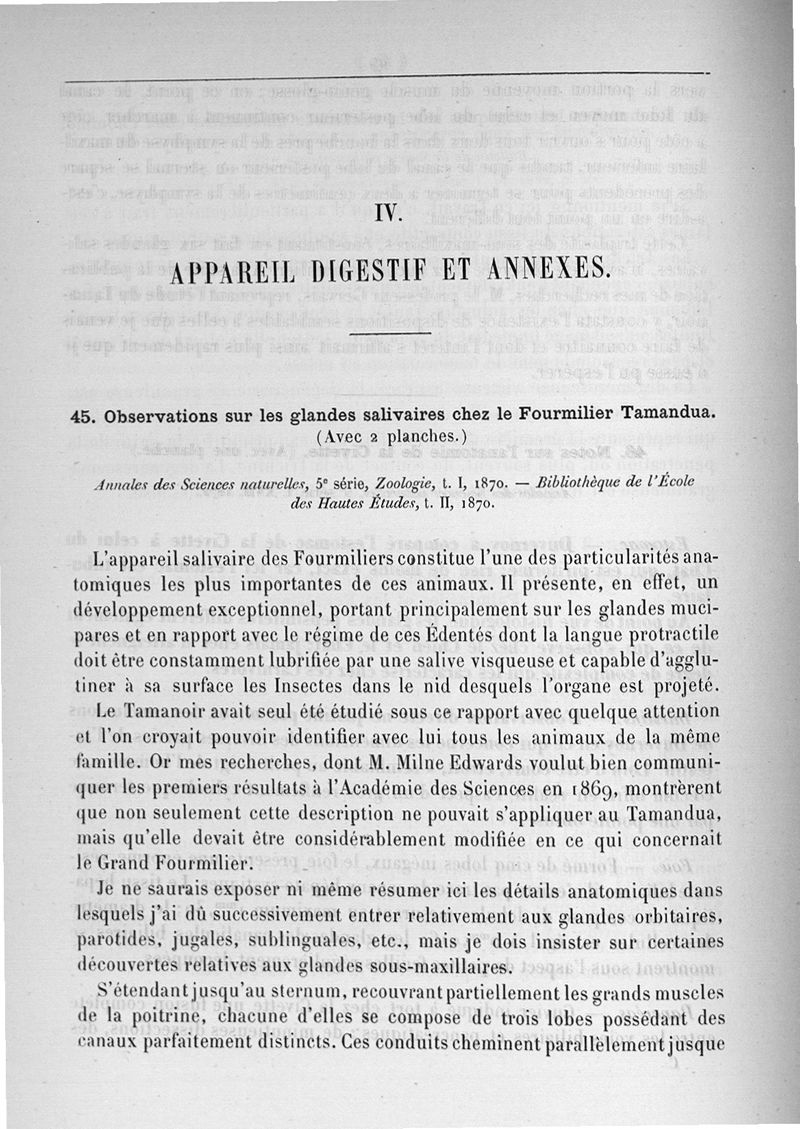 IV.

APPAREIL DIGESTIF ET ANNEXES.

45. Observations sur les glandes salivaires chez le Fourmilier Tamandua. (Avec 2 planches.)

Annales des Sciences naturelles, 5e série, Zoologie, t. I, 1870. — Bibliothèque de l'École des Hautes Études, t. II, 1870.

L'appareil salivaire des Fourmiliers constitue l'une des particularités anatomiques les plus importantes de ces animaux. Il présente, en effet, un développement exceptionnel, portant principalement sur les glandes mucipares et en rapport avec le régime de ces Édentés dont la langue protractile doit être constamment lubrifiée par une salive visqueuse et capable d'agglutiner à sa surface les Insectes dans le nid desquels l'organe est projeté.

Le Tamanoir avait seul été étudié sous ce rapport avec quelque attention et l'on croyait pouvoir identifier avec lui tous les animaux de la même famille. Or mes recherches, dont M. Milne Edwards voulut bien communiquer les premiers résultats à l'Académie des Sciences en 1869, montrèrent que non seulement cette description ne pouvait s'appliquer au Tamandua, mais qu'elle devait être considérablement modifiée en ce qui concernait le Grand Fourmilier.

Je ne saurais exposer ni même résumer ici les détails anatomiques dans lesquels j'ai dû successivement entrer relativement aux glandes orbitaires, parotides, jugales, sublinguales, etc., mais je dois insister sur certaines découvertes relatives aux glandes sous-maxillaires.

S'étendant jusqu'au sternum, recouvrant partiellement les grands muscles de la poitrine, chacune d'elles se compose de trois lobes possédant des canaux parfaitement distincts. Ces conduits cheminent parallèlement jusque